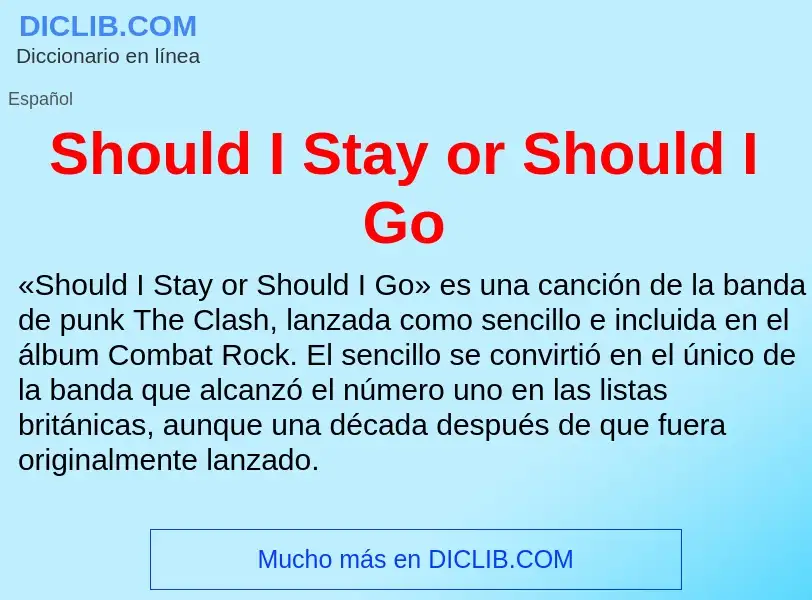 DICLIB.COM
Diccionario en línea

Español

Should I Stay or Should I Go

«Should I Stay or Should I Go» es una canción de la banda de punk The Clash, lanzada como sencillo e incluida en el álbum Combat Rock. El sencillo se convirtió en el único de la banda que alcanzó el número uno en las listas británicas, aunque una década después de que fuera originalmente lanzado.

Mucho más en DICLIB.COM